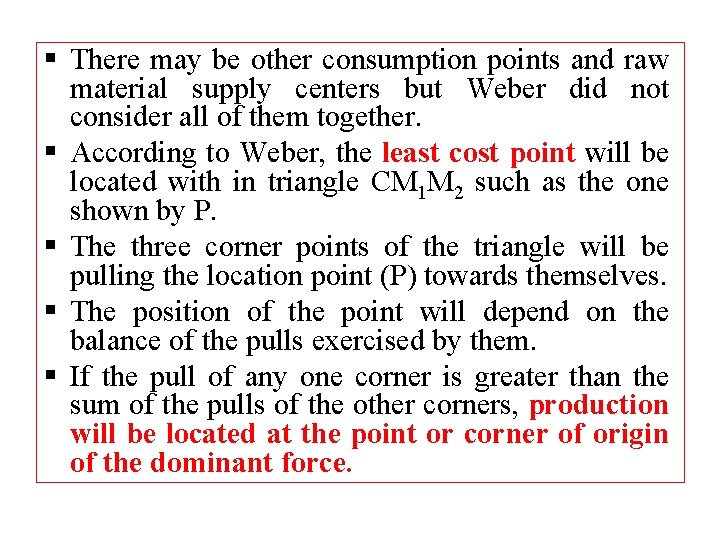 ▪ There may be other consumption points and raw material supply centers but Weber did not consider all of them together.

▪ According to Weber, the least cost point will be located with in triangle $CM_1M_2$ such as the one shown by P.

▪ The three corner points of the triangle will be pulling the location point (P) towards themselves.

▪ The position of the point will depend on the balance of the pulls exercised by them.

▪ If the pull of any one corner is greater than the sum of the pulls of the other corners, production will be located at the point or corner of origin of the dominant force.